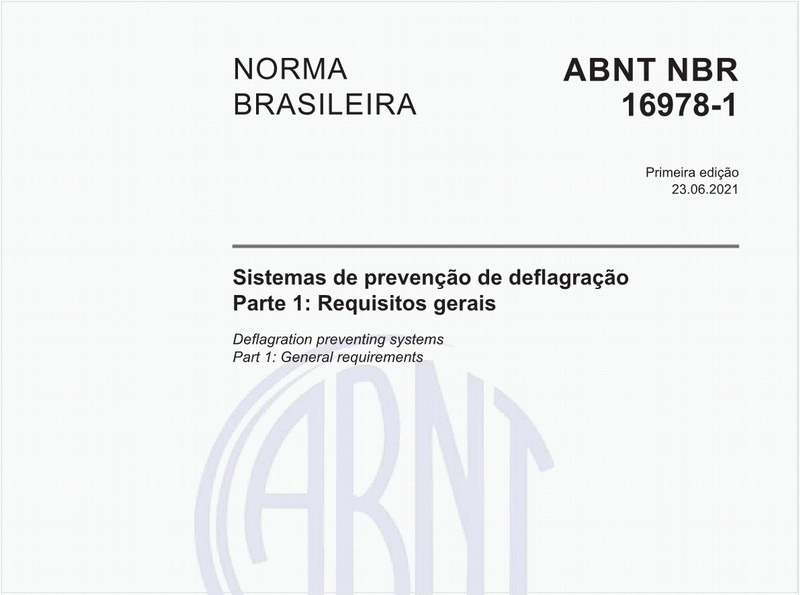 NORMA BRASILEIRA

ABNT NBR 16978-1

Primeira edição
23.06.2021

Sistemas de prevenção de deflagração
Parte 1: Requisitos gerais

Deflagration preventing systems
Part 1: General requirements

ABNT